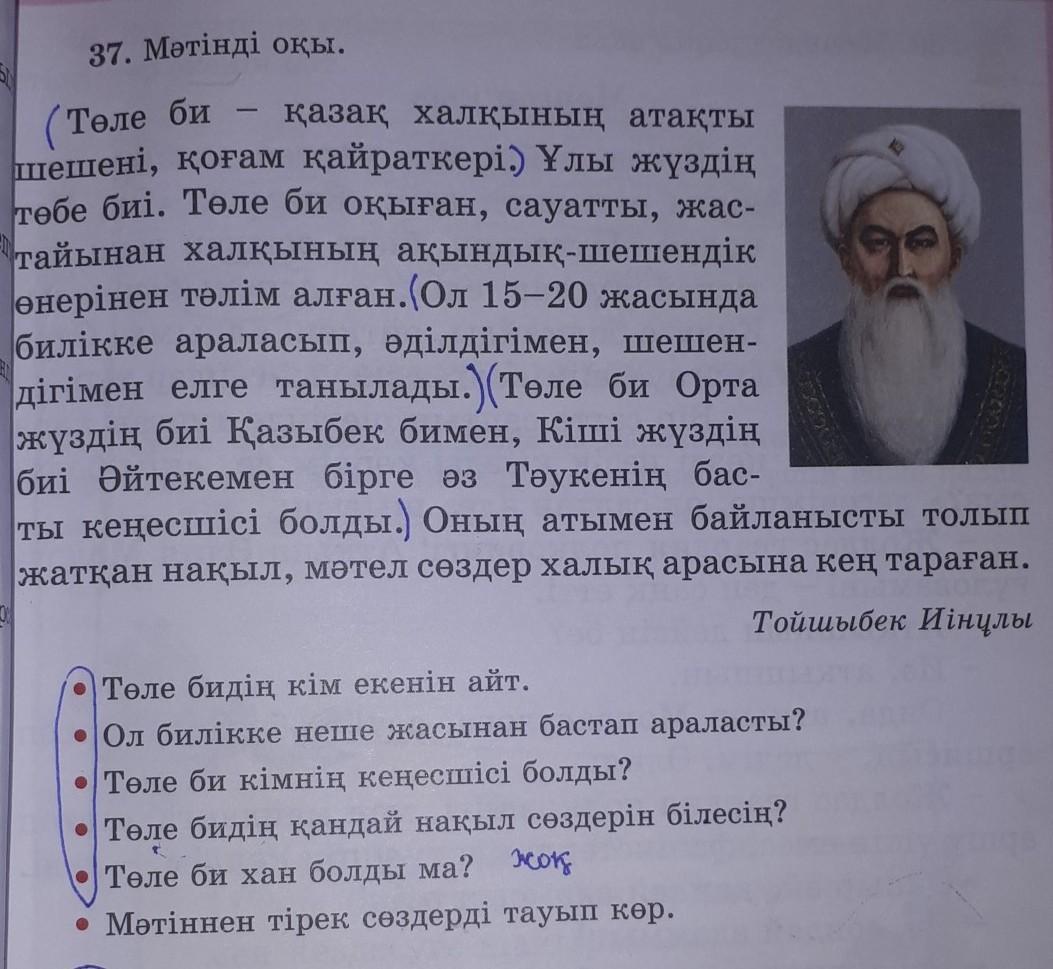 37. Мәтінді оқы.

(Төле би – қазақ халқының атақты шешені, қоғам қайраткері.) Ұлы жүздің төбе биі. Төле би оқыған, сауатты, жастайынан халқының ақындық-шешендік өнерінен тәлім алған.(Ол 15–20 жасында билікке араласып, әділдігімен, шешендігімен елге танылады.)(Төле би Орта жүздің биі Қазыбек бимен, Кіші жүздің биі Әйтекемен бірге әз Тәукенің басты кеңесшісі болды.) Оның атымен байланысты толып жатқан нақыл, мәтел сөздер халық арасына кең тараған.

Тойшыбек Иінұлы

• Төле бидің кім екенін айт.
• Ол билікке неше жасынан бастап араласты?
• Төле би кімнің кеңесшісі болды?
• Төле бидің қандай нақыл сөздерін білесің?
• Төле би хан болды ма? жоқ
• Мәтіннен тірек сөздерді тауып көр.